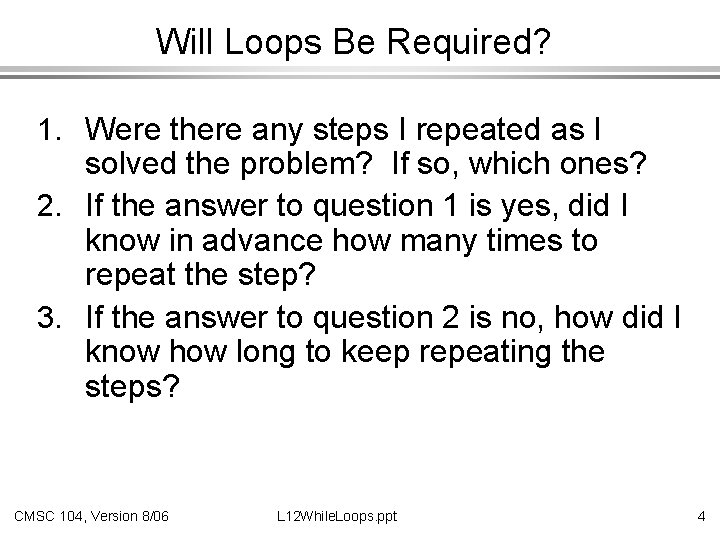 Will Loops Be Required?

1. Were there any steps I repeated as I solved the problem? If so, which ones?
2. If the answer to question 1 is yes, did I know in advance how many times to repeat the step?
3. If the answer to question 2 is no, how did I know how long to keep repeating the steps?

CMSC 104, Version 8/06

L12WhileLoops.ppt

4